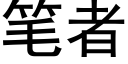 笔者